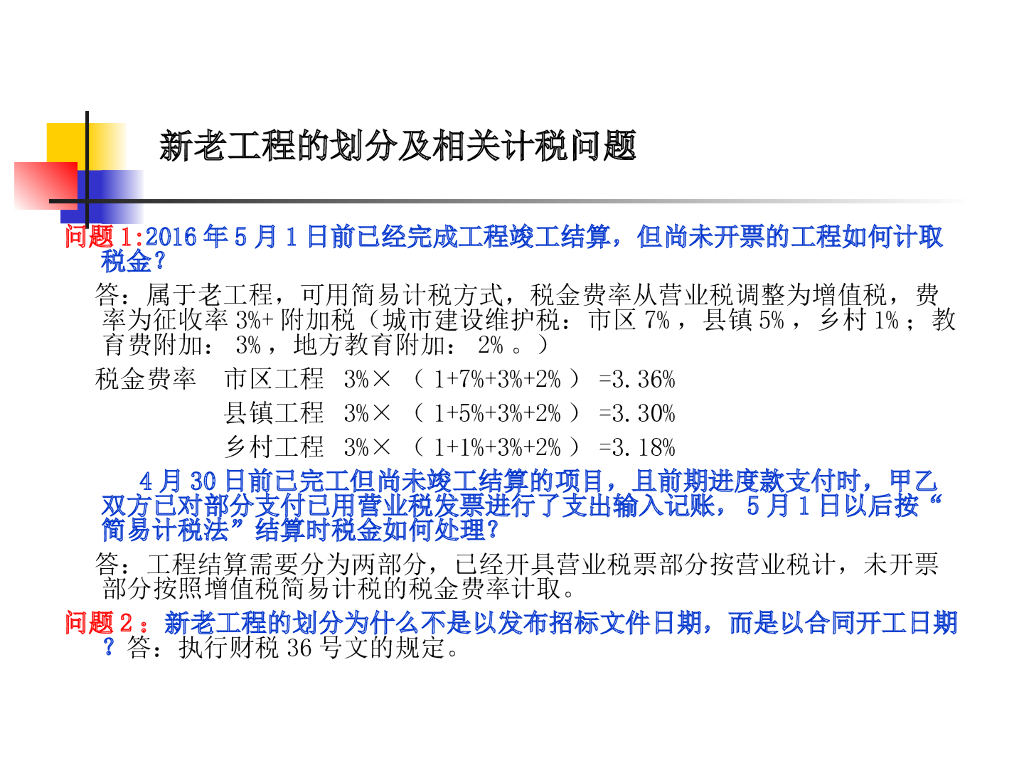 新老工程的划分及相关计税问题

问题1:2016年5月1日前已经完成工程竣工结算，但尚未开票的工程如何计取税金？

答：属于老工程，可用简易计税方式，税金费率从营业税调整为增值税，费率为征收率3%+附加税（城市建设维护税：市区7%，县镇5%，乡村1%；教育费附加：3%，地方教育附加：2%。）

税金费率 市区工程 3%×（1+7%+3%+2%）=3.36%
县镇工程 3%×（1+5%+3%+2%）=3.30%
乡村工程 3%×（1+1%+3%+2%）=3.18%

4月30日前已完工但尚未竣工结算的项目，且前期进度款支付时，甲乙双方已对部分支付已用营业税发票进行了支出输入记账，5月1日以后按“简易计税法”结算时税金如何处理？

答：工程结算需要分为两部分，已经开具营业税票部分按营业税计，未开票部分按照增值税简易计税的税金费率计取。

问题2：新老工程的划分为什么不是以发布招标文件日期，而是以合同开工日期？答：执行财税36号文的规定。